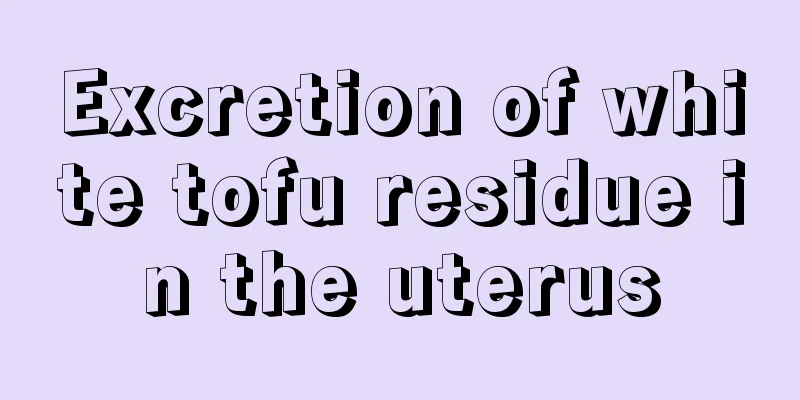 Excretion of white tofu residue in the uterus